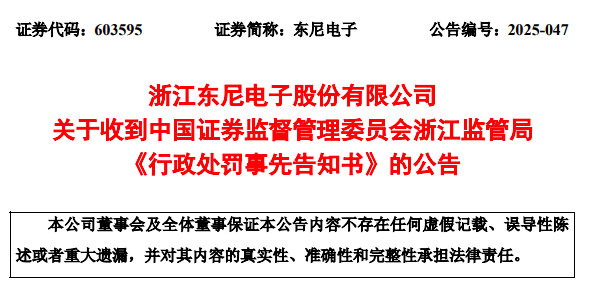 证券代码：603595　　　　证券简称：东尼电子　　　　公告编号：2025-047

浙江东尼电子股份有限公司
关于收到中国证券监督管理委员会浙江监管局
《行政处罚事先告知书》的公告

本公司董事会及全体董事保证本公告内容不存在任何虚假记载、误导性陈述或者重大遗漏，并对其内容的真实性、准确性和完整性承担法律责任。